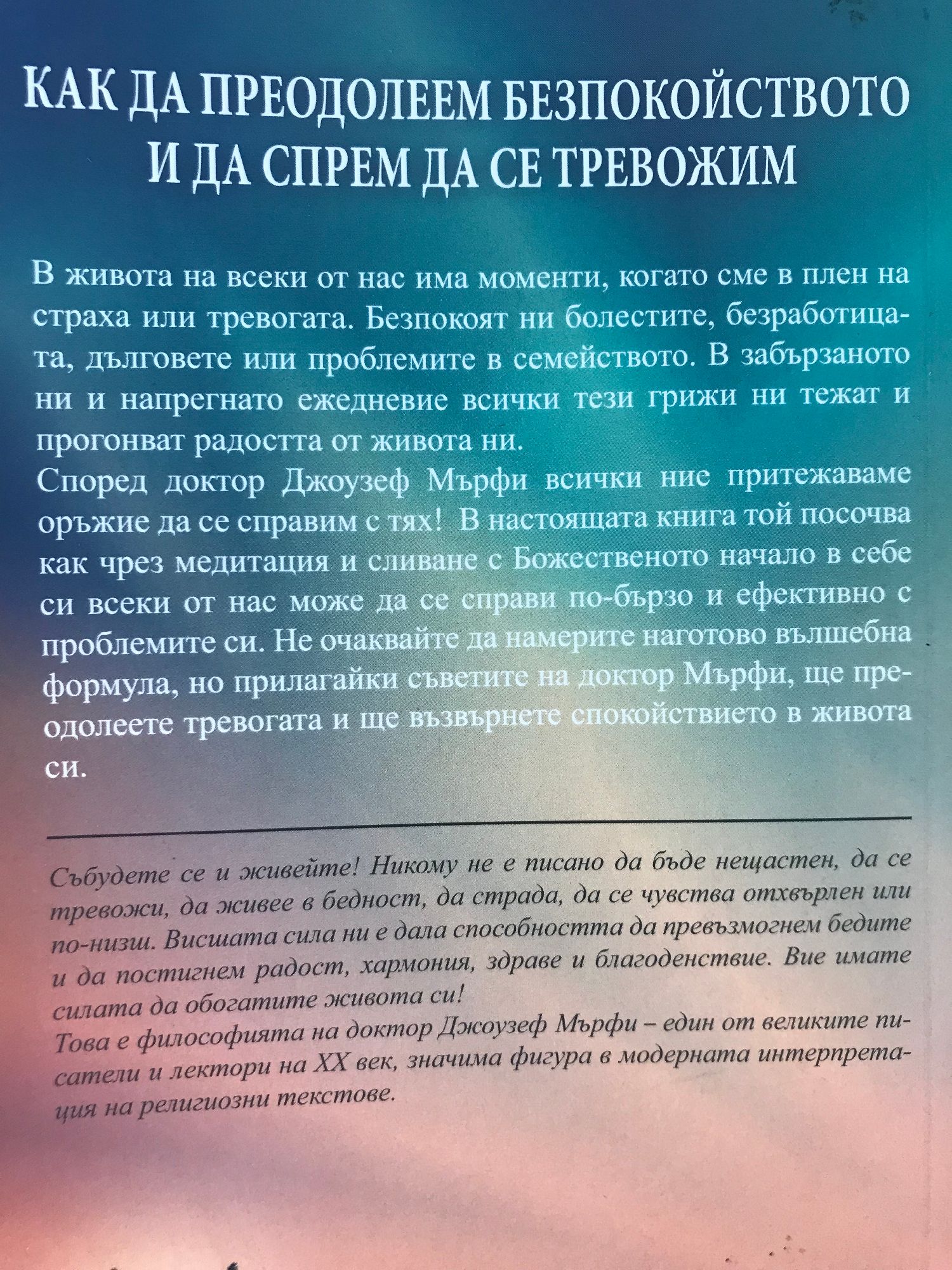 КАК ДА ПРЕОДОЛЕЕМ БЕЗПОКОЙСТВОТО И ДА СПРЕМ ДА СЕ ТРЕВОЖИМ

В живота на всеки от нас има моменти, когато сме в плен на страха или тревогата. Безпокоят ни болестите, безработицата, дълговете или проблемите в семейството. В забързаното ни и напрегнато ежедневие всички тези грижи ни тежат и прогонват радостта от живота ни.
Според доктор Джоузеф Мърфи всички ние притежаваме оръжие да се справим с тях! В настоящата книга той посочва как чрез медитация и сливане с Божественото начало в себе си всеки от нас може да се справи по-бързо и ефективно с проблемите си. Не очаквайте да намерите наготово вълшебна формула, но прилагайки съветите на доктор Мърфи, ще преодолеете тревогата и ще възвърнете спокойствието в живота си.

Събудете се и живейте! Никому не е писано да бъде нещастен, да се тревожи, да живее в бедност, да страда, да се чувства отхвърлен или по-низш. Висшата сила ни е дала способността да превъзмогнем бедите и да постигнем радост, хармония, здраве и благоденствие. Вие имате силата да обогатите живота си!
Това е философията на доктор Джоузеф Мърфи – един от великите писатели и лектори на XX век, значима фигура в модерната интерпретация на религиозни текстове.